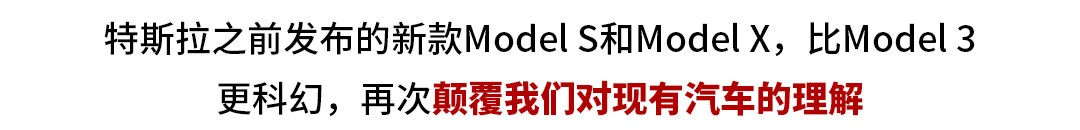 特斯拉之前发布的新款Model S和Model X，比Model 3更科幻，再次颠覆我们对现有汽车的理解